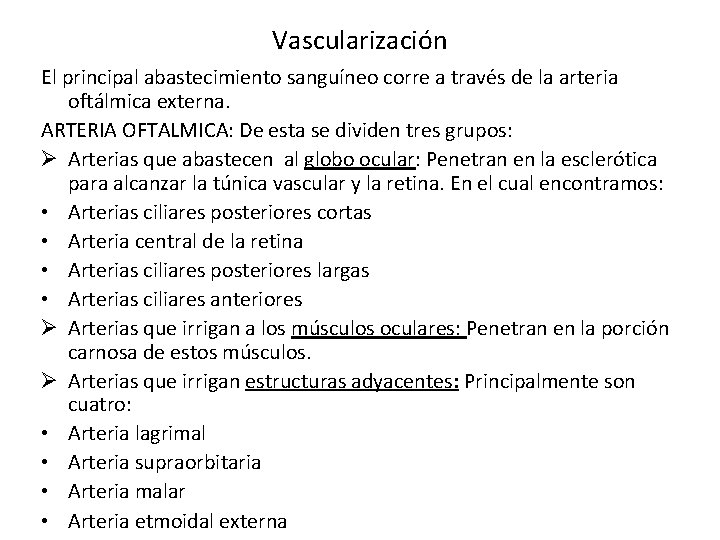 Vascularización

El principal abastecimiento sanguíneo corre a través de la arteria oftálmica externa.

ARTERIA OFTALMICA: De esta se dividen tres grupos:

➢ Arterias que abastecen al globo ocular: Penetran en la esclerótica para alcanzar la túnica vascular y la retina. En el cual encontramos:
• Arterias ciliares posteriores cortas
• Arteria central de la retina
• Arterias ciliares posteriores largas
• Arterias ciliares anteriores
➢ Arterias que irrigan a los músculos oculares: Penetran en la porción carnosa de estos músculos.
➢ Arterias que irrigan estructuras adyacentes: Principalmente son cuatro:
• Arteria lagrimal
• Arteria supraorbitaria
• Arteria malar
• Arteria etmoidal externa